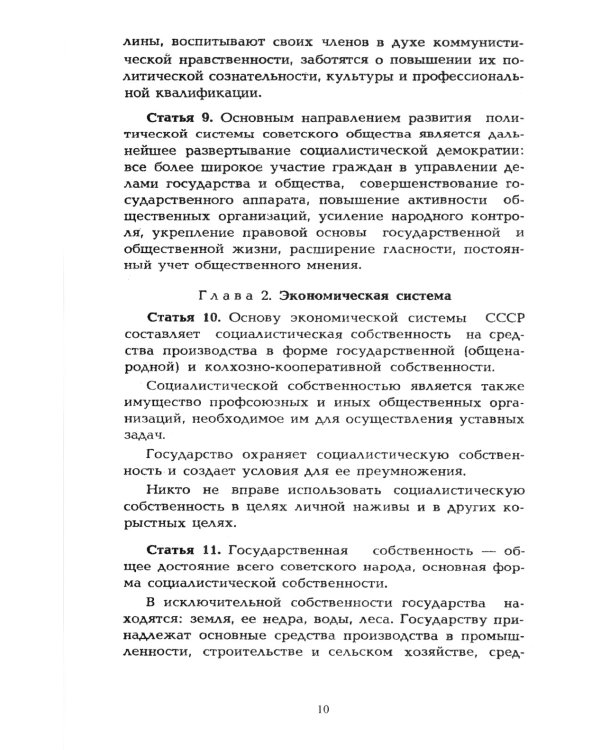 лины, воспитывают своих членов в духе коммунистической нравственности, заботятся о повышении их политической сознательности, культуры и профессиональной квалификации.

Статья 9. Основным направлением развития политической системы советского общества является дальнейшее развертывание социалистической демократии: все более широкое участие граждан в управлении делами государства и общества, совершенствование государственного аппарата, повышение активности общественных организаций, усиление народного контроля, укрепление правовой основы государственной и общественной жизни, расширение гласности, постоянный учет общественного мнения.

Глава 2. Экономическая система

Статья 10. Основу экономической системы СССР составляет социалистическая собственность на средства производства в форме государственной (общенародной) и колхозно-кооперативной собственности.

Социалистической собственностью является также имущество профсоюзных и иных общественных организаций, необходимое им для осуществления уставных задач.

Государство охраняет социалистическую собственность и создает условия для ее преумножения.

Никто не вправе использовать социалистическую собственность в целях личной наживы и в других корыстных целях.

Статья 11. Государственная собственность — общее достояние всего советского народа, основная форма социалистической собственности.

В исключительной собственности государства находятся: земля, ее недра, воды, леса. Государству принадлежат основные средства производства в промышленности, строительстве и сельском хозяйстве, сред-

10